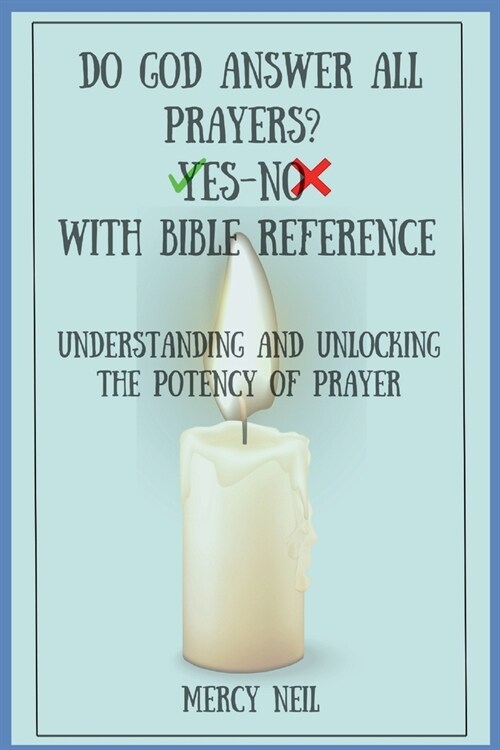 DO GOD ANSWER ALL PRAYERS?
YES-NO
WITH BIBLE REFERENCE

UNDERSTANDING AND UNLOCKING THE POTENCY OF PRAYER

MERCY NEIL